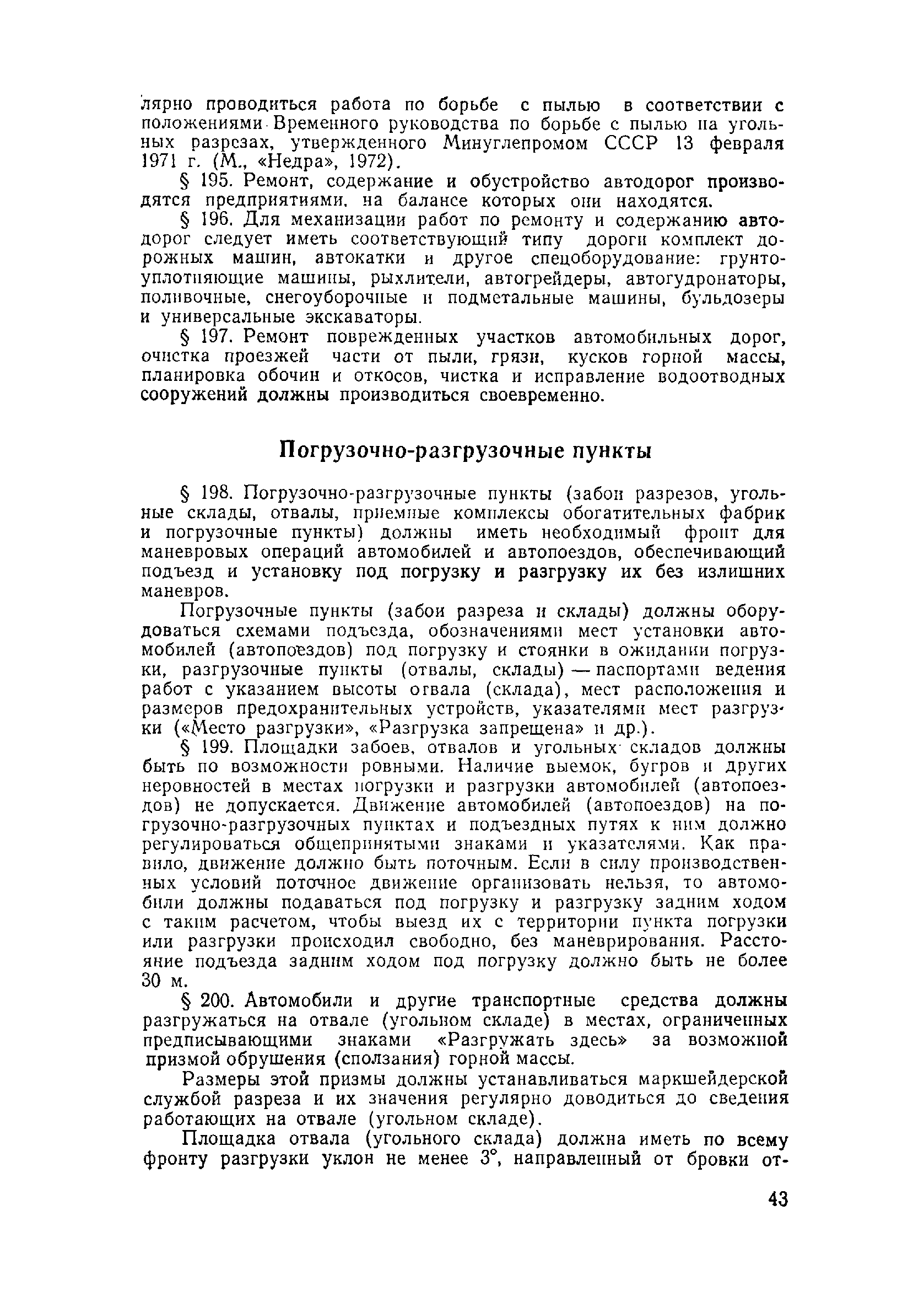 лярно проводиться работа по борьбе с пылью в соответствии с положениями Временного руководства по борьбе с пылью на угольных разрезах, утвержденного Минуглепромом СССР 13 февраля 1971 г. (М., «Недра», 1972).

§ 195. Ремонт, содержание и обустройство автодорог производятся предприятиями, на балансе которых они находятся.

§ 196. Для механизации работ по ремонту и содержанию автодорог следует иметь соответствующий типу дороги комплект дорожных машин, автокатки и другое спецоборудование: грунтоуплотняющие машины, рыхлители, автогрейдеры, автогудронаторы, поливочные, снегоуборочные и подметальные машины, бульдозеры и универсальные экскаваторы.

§ 197. Ремонт поврежденных участков автомобильных дорог, очистка проезжей части от пыли, грязи, кусков горной массы, планировка обочин и откосов, чистка и исправление водоотводных сооружений должны производиться своевременно.

Погрузочно-разгрузочные пункты

§ 198. Погрузочно-разгрузочные пункты (забои разрезов, угольные склады, отвалы, приемные комплексы обогатительных фабрик и погрузочные пункты) должны иметь необходимый фронт для маневровых операций автомобилей и автопоездов, обеспечивающий подъезд и установку под погрузку и разгрузку их без излишних маневров.

Погрузочные пункты (забои разреза и склады) должны оборудоваться схемами подъезда, обозначениями мест установки автомобилей (автопоездов) под погрузку и стоянки в ожидании погрузки, разгрузочные пункты (отвалы, склады) — паспортами ведения работ с указанием высоты отвала (склада), мест расположения и размеров предохранительных устройств, указателями мест разгрузки («Место разгрузки», «Разгрузка запрещена» и др.).

§ 199. Площадки забоев, отвалов и угольных складов должны быть по возможности ровными. Наличие выемок, бугров и других неровностей в местах погрузки и разгрузки автомобилей (автопоездов) не допускается. Движение автомобилей (автопоездов) на погрузочно-разгрузочных пунктах и подъездных путях к ним должно регулироваться общепринятыми знаками и указателями. Как правило, движение должно быть поточным. Если в силу производственных условий поточное движение организовать нельзя, то автомобили должны подаваться под погрузку и разгрузку задним ходом с таким расчетом, чтобы выезд их с территории пункта погрузки или разгрузки происходил свободно, без маневрирования. Расстояние подъезда задним ходом под погрузку должно быть не более 30 м.

§ 200. Автомобили и другие транспортные средства должны разгружаться на отвале (угольном складе) в местах, ограниченных предписывающими знаками «Разгружать здесь» за возможной призмой обрушения (сползания) горной массы.

Размеры этой призмы должны устанавливаться маркшейдерской службой разреза и их значения регулярно доводиться до сведения работающих на отвале (угольном складе).

Площадка отвала (угольного склада) должна иметь по всему фронту разгрузки уклон не менее 3°, направленный от бровки от-

43